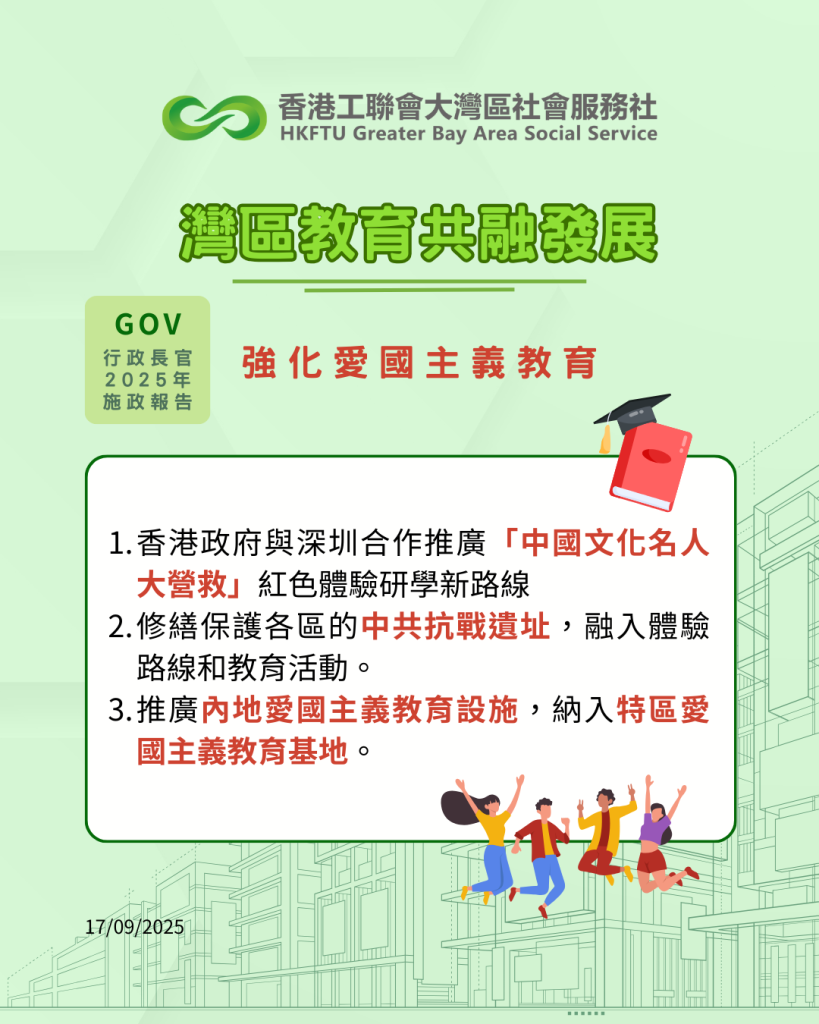 香港工聯會大灣區社會服務社
HKFTU Greater Bay Area Social Service

灣區教育共融發展

GOV
行政長官
2025年
施政報告

強化愛國主義教育

1.香港政府與深圳合作推廣「中國文化名人大營救」紅色體驗研學新路線
2.修繕保護各區的中共抗戰遺址,融入體驗路線和教育活動。
3.推廣內地愛國主義教育設施,納入特區愛國主義教育基地。

17/09/2025